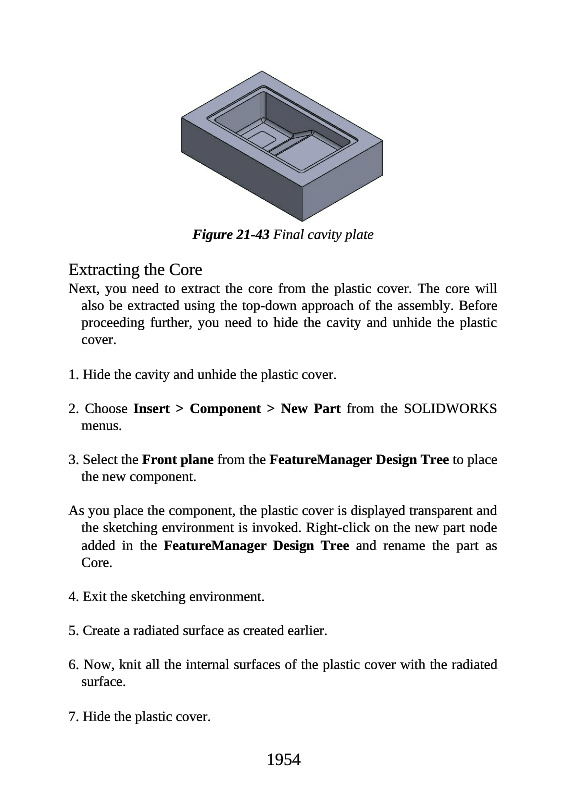 Figure 21-43 Final cavity plate

Extracting the Core

Next, you need to extract the core from the plastic cover. The core will also be extracted using the top-down approach of the assembly. Before proceeding further, you need to hide the cavity and unhide the plastic cover.

1. Hide the cavity and unhide the plastic cover.

2. Choose Insert > Component > New Part from the SOLIDWORKS menus.

3. Select the Front plane from the FeatureManager Design Tree to place the new component.

As you place the component, the plastic cover is displayed transparent and the sketching environment is invoked. Right-click on the new part node added in the FeatureManager Design Tree and rename the part as Core.

4. Exit the sketching environment.

5. Create a radiated surface as created earlier.

6. Now, knit all the internal surfaces of the plastic cover with the radiated surface.

7. Hide the plastic cover.

1954